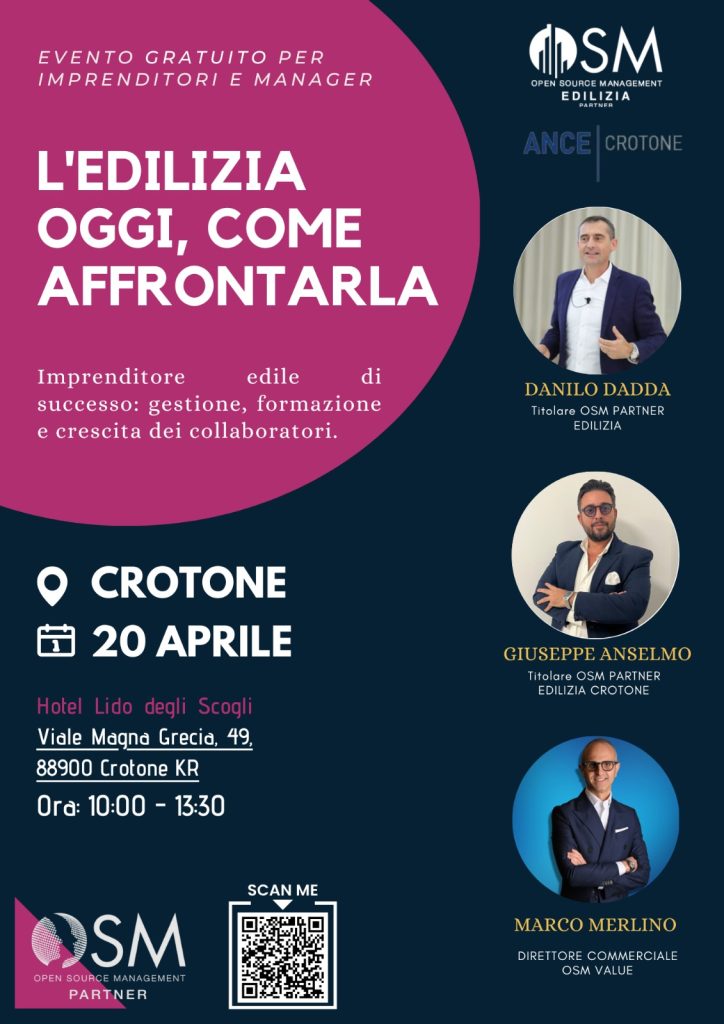 EVENTO GRATUITO PER IMPRENDITORI E MANAGER

L'EDILIZIA OGGI, COME AFFRONTARLA

Imprenditore edile di successo: gestione, formazione e crescita dei collaboratori.

CROTONE
20 APRILE

Hotel Lido degli Scogli
Viale Magna Grecia, 49,
88900 Crotone KR
Ora: 10:00 - 13:30

OSM
OPEN SOURCE MANAGEMENT
PARTNER

SCAN ME

OSM
OPEN SOURCE MANAGEMENT
EDILIZIA
PARTNER

ANCE CROTONE

DANILO DADDA
Titolare OSM PARTNER
EDILIZIA

GIUSEPPE ANSELMO
Titolare OSM PARTNER
EDILIZIA CROTONE

MARCO MERLINO
DIRETTORE COMMERCIALE
OSM VALUE